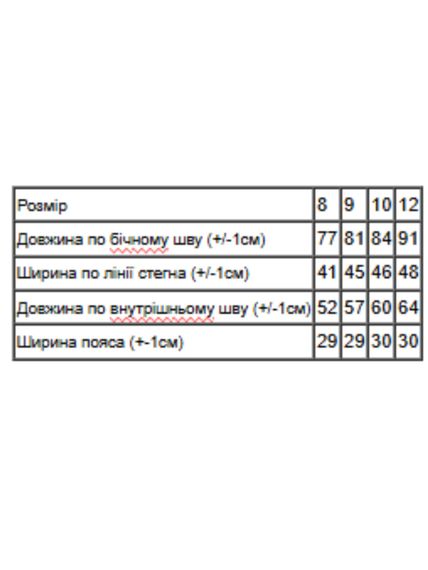 | Розмір | 8 | 9 | 10 | 12 |
|---|---|---|---|---|
| Довжина по бічному шву (+/-1см) | 77 | 81 | 84 | 91 |
| Ширина по лінії стегна (+/-1см) | 41 | 45 | 46 | 48 |
| Довжина по внутрішньому шву (+/-1см) | 52 | 57 | 60 | 64 |
| Ширина пояса (+-1см) | 29 | 29 | 30 | 30 |